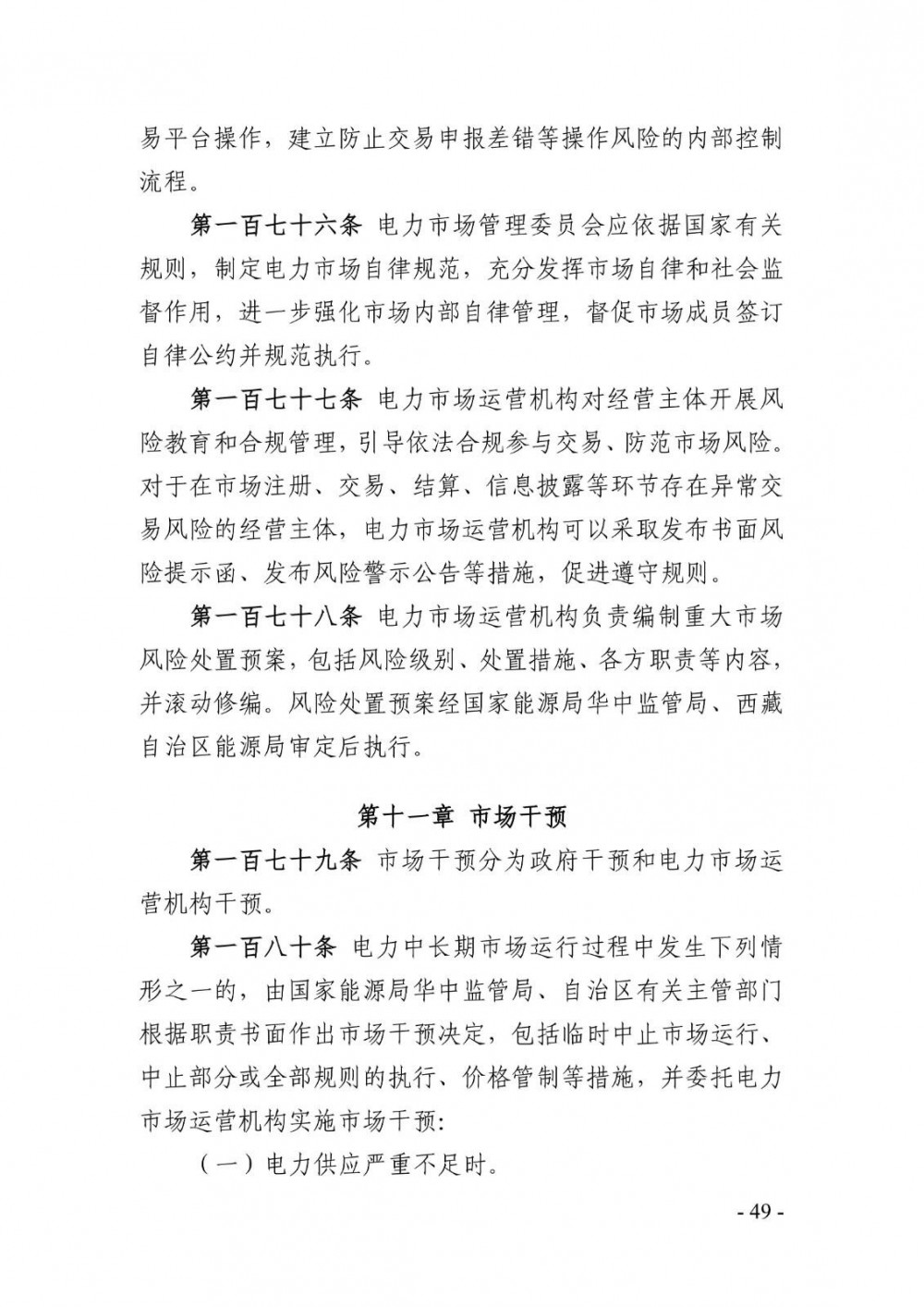 易平台操作，建立防止交易申报差错等操作风险的内部控制流程。

第一百七十六条 电力市场管理委员会应依据国家有关规则，制定电力市场自律规范，充分发挥市场自律和社会监督作用，进一步强化市场内部自律管理，督促市场成员签订自律公约并规范执行。

第一百七十七条 电力市场运营机构对经营主体开展风险教育和合规管理，引导依法合规参与交易、防范市场风险。对于在市场注册、交易、结算、信息披露等环节存在异常交易风险的经营主体，电力市场运营机构可以采取发布书面风险提示函、发布风险警示公告等措施，促进遵守规则。

第一百七十八条 电力市场运营机构负责编制重大市场风险处置预案，包括风险级别、处置措施、各方职责等内容，并滚动修编。风险处置预案经国家能源局华中监管局、西藏自治区能源局审定后执行。

第十一章 市场干预

第一百七十九条 市场干预分为政府干预和电力市场运营机构干预。

第一百八十条 电力中长期市场运行过程中发生下列情形之一的，由国家能源局华中监管局、自治区有关主管部门根据职责书面作出市场干预决定，包括临时中止市场运行、中止部分或全部规则的执行、价格管制等措施，并委托电力市场运营机构实施市场干预:

（一）电力供应严重不足时。

- 49 -